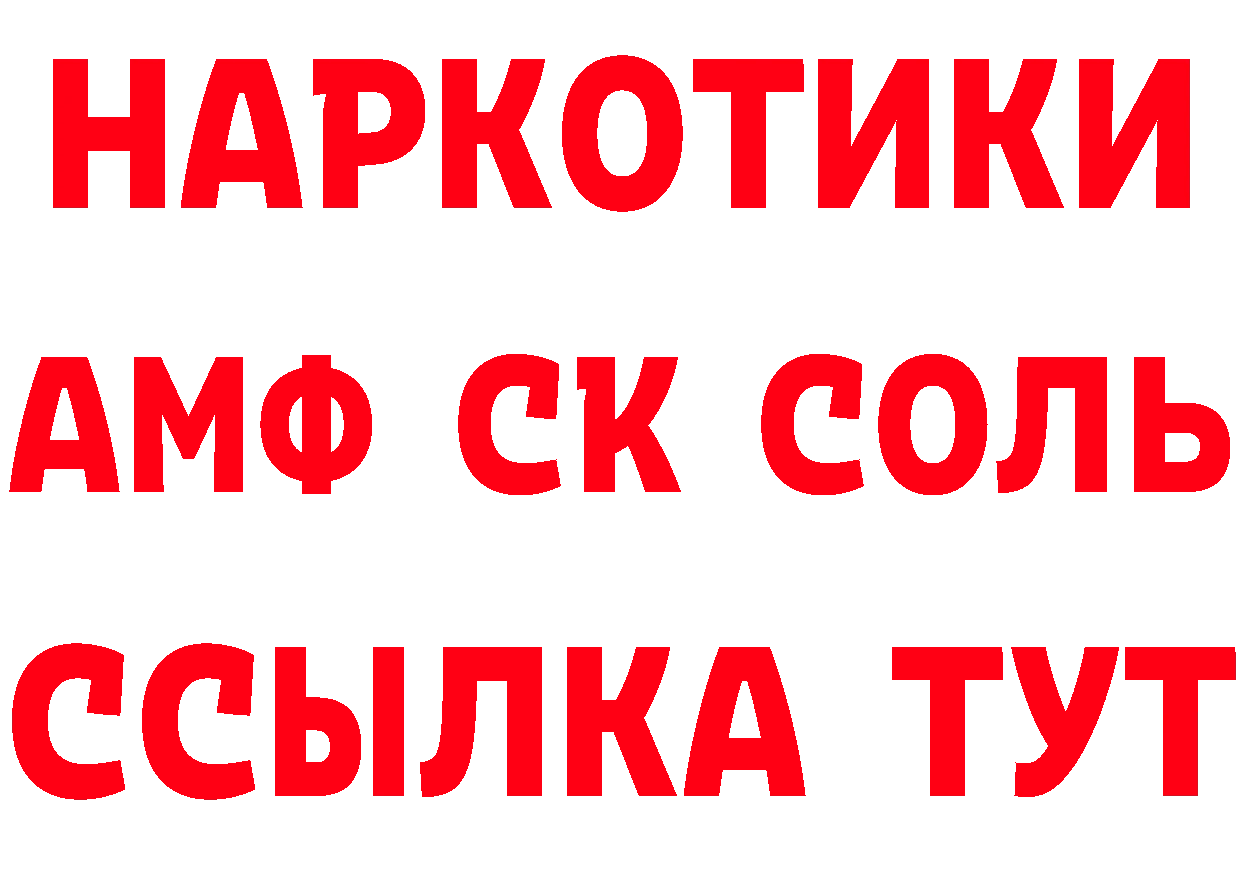 НАРКОТИКИ
АМФ СК СОЛЬ
ССЫЛКА ТУТ